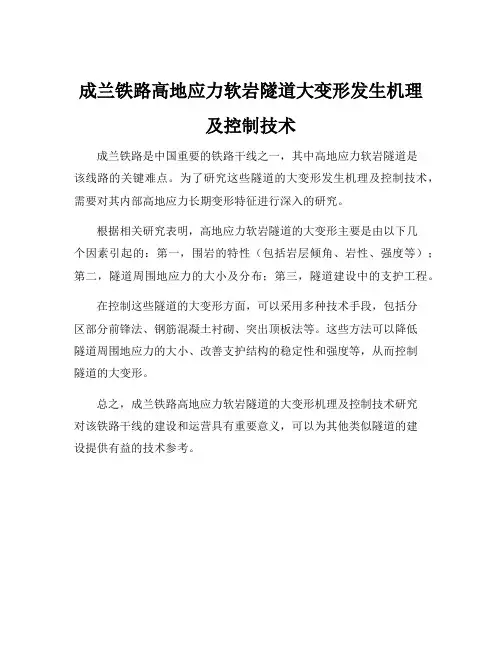 成兰铁路高地应力软岩隧道大变形发生机理及控制技术

成兰铁路是中国重要的铁路干线之一，其中高地应力软岩隧道是该线路的关键难点。为了研究这些隧道的大变形发生机理及控制技术，需要对其内部高地应力长期变形特征进行深入的研究。

根据相关研究表明，高地应力软岩隧道的大变形主要是由以下几个因素引起的：第一，围岩的特性（包括岩层倾角、岩性、强度等）；第二，隧道周围地应力的大小及分布；第三，隧道建设中的支护工程。

在控制这些隧道的大变形方面，可以采用多种技术手段，包括分区部分前锋法、钢筋混凝土衬砌、突出顶板法等。这些方法可以降低隧道周围地应力的大小、改善支护结构的稳定性和强度等，从而控制隧道的大变形。

总之，成兰铁路高地应力软岩隧道的大变形机理及控制技术研究对该铁路干线的建设和运营具有重要意义，可以为其他类似隧道的建设提供有益的技术参考。